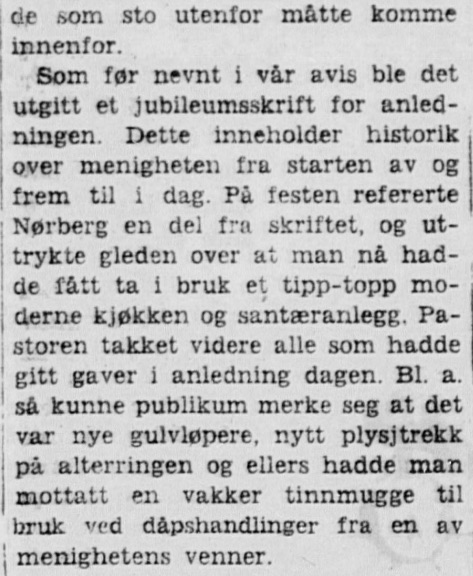 de som sto utenfor måtte komme innenfor.

Som før nevnt i vår avis ble det utgitt et jubileumsskrift for anledningen. Dette inneholder historik over menigheten fra starten av og frem til i dag. På festen refererte Nørberg en del fra skriftet, og uttrykte gleden over at man nå hadde fått ta i bruk et tipp-topp moderne kjøkken og santæranlegg. Pastoren takket videre alle som hadde gitt gaver i anledning dagen. Bl. a. så kunne publikum merke seg at det var nye gulvløpere, nytt plysjtrekk på alterringen og ellers hadde man mottatt en vakker tinnmugge til bruk ved dåpshandlinger fra en av menighetens venner.